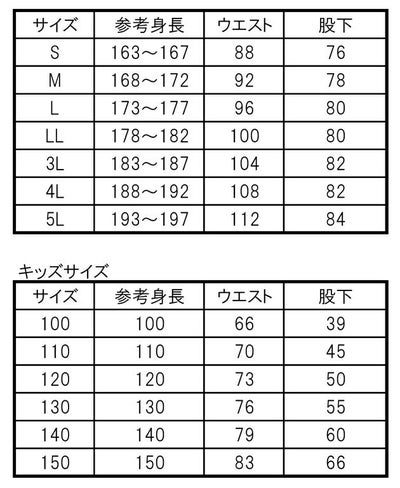 | サイズ | 参考身長 | ウエスト | 股下 |
|---|---|---|---|
| S | 163～167 | 88 | 76 |
| M | 168～172 | 92 | 78 |
| L | 173～177 | 96 | 80 |
| LL | 178～182 | 100 | 80 |
| 3L | 183～187 | 104 | 82 |
| 4L | 188～192 | 108 | 82 |
| 5L | 193～197 | 112 | 84 |

キッズサイズ

| サイズ | 参考身長 | ウエスト | 股下 |
|---|---|---|---|
| 100 | 100 | 66 | 39 |
| 110 | 110 | 70 | 45 |
| 120 | 120 | 73 | 50 |
| 130 | 130 | 76 | 55 |
| 140 | 140 | 79 | 60 |
| 150 | 150 | 83 | 66 |